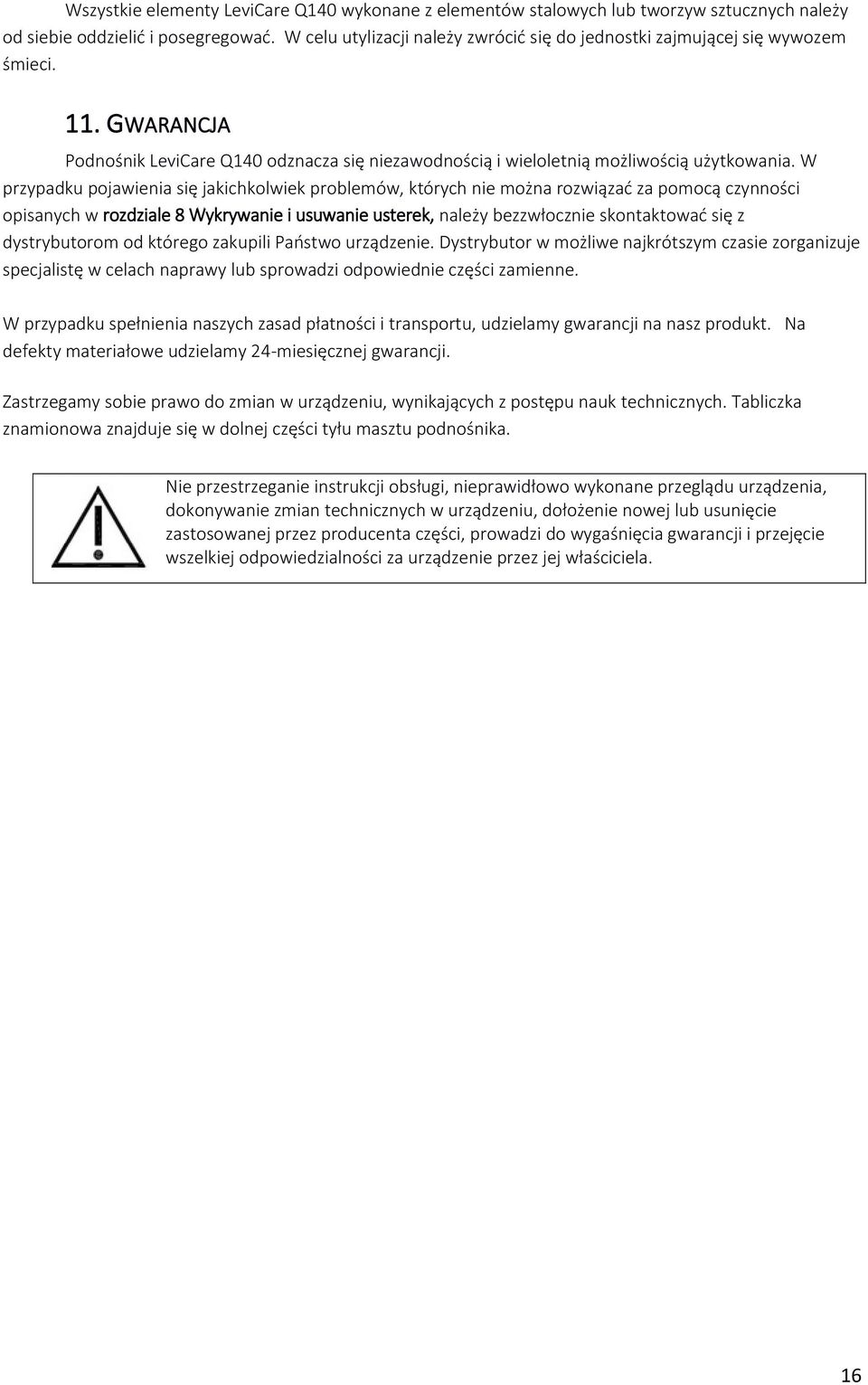 Wszystkie elementy LeviCare Q140 wykonane z elementów stalowych lub tworzyw sztucznych należy od siebie oddzielić i posegregować. W celu utylizacji należy zwrócić się do jednostki zajmującej się wywozem śmieci.

11. GWARANCJA

Podnośnik LeviCare Q140 odznacza się niezawodnością i wieloletnią możliwością użytkowania. W przypadku pojawienia się jakichkolwiek problemów, których nie można rozwiązać za pomocą czynności opisanych w rozdziale 8 Wykrywanie i usuwanie usterek, należy bezzwłocznie skontaktować się z dystrybutorom od którego zakupili Państwo urządzenie. Dystrybutor w możliwe najkrótszym czasie zorganizuje specjalistę w celach naprawy lub sprowadzi odpowiednie części zamienne.

W przypadku spełnienia naszych zasad płatności i transportu, udzielamy gwarancji na nasz produkt. Na defekty materiałowe udzielamy 24-miesięcznej gwarancji.

Zastrzegamy sobie prawo do zmian w urządzeniu, wynikających z postępu nauk technicznych. Tabliczka znamionowa znajduje się w dolnej części tyłu masztu podnośnika.

Nie przestrzeganie instrukcji obsługi, nieprawidłowo wykonane przeglądu urządzenia, dokonywanie zmian technicznych w urządzeniu, dołożenie nowej lub usunięcie zastosowanej przez producenta części, prowadzi do wygaśnięcia gwarancji i przejęcie wszelkiej odpowiedzialności za urządzenie przez jej właściciela.

16